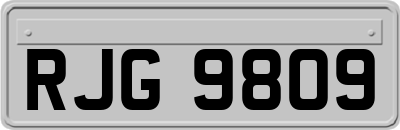 RJG 9809